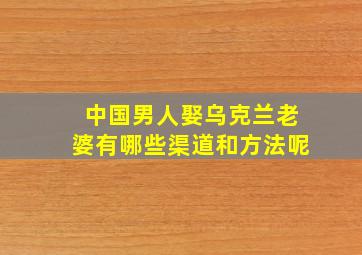 中国男人娶乌克兰老婆有哪些渠道和方法呢